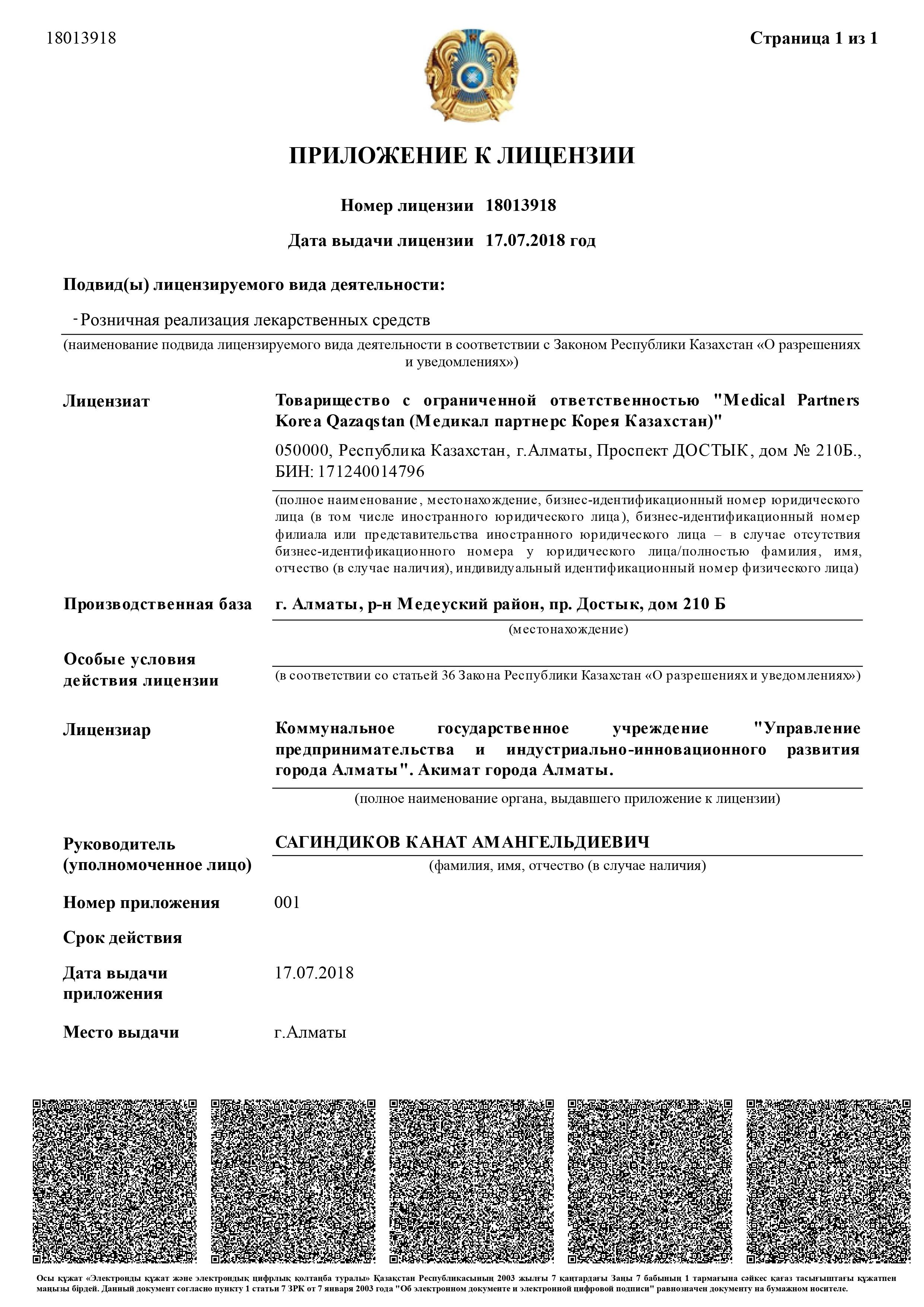 18013918

Страница 1 из 1

ПРИЛОЖЕНИЕ К ЛИЦЕНЗИИ

Номер лицензии 18013918

Дата выдачи лицензии 17.07.2018 год

Подвид(ы) лицензируемого вида деятельности:

- Розничная реализация лекарственных средств

(наименование подвида лицензируемого вида деятельности в соответствии с Законом Республики Казахстан «О разрешениях и уведомлениях»)

Лицензиат

Товарищество с ограниченной ответственностью "Medical Partners Korea Qazaqstan (Медикал партнерс Корея Казахстан)"

050000, Республика Казахстан, г.Алматы, Проспект ДОСТЫК, дом № 210Б., БИН: 171240014796

(полное наименование, местонахождение, бизнес-идентификационный номер юридического лица (в том числе иностранного юридического лица), бизнес-идентификационный номер филиала или представительства иностранного юридического лица – в случае отсутствия бизнес-идентификационного номера у юридического лица/полностью фамилия, имя, отчество (в случае наличия), индивидуальный идентификационный номер физического лица)

Производственная база

г. Алматы, р-н Медеуский район, пр. Достык, дом 210 Б

(местонахождение)

Особые условия действия лицензии

(в соответствии со статьей 36 Закона Республики Казахстан «О разрешениях и уведомлениях»)

Лицензиар

Коммунальное государственное учреждение "Управление предпринимательства и индустриально-инновационного развития города Алматы". Акимат города Алматы.

(полное наименование органа, выдавшего приложение к лицензии)

Руководитель (уполномоченное лицо)

САГИНДИКОВ КАНАТ АМАНГЕЛЬДИЕВИЧ

(фамилия, имя, отчество (в случае наличия)

Номер приложения

001

Срок действия

Дата выдачи приложения

17.07.2018

Место выдачи

г.Алматы

Осы құжат «Электронды құжат және электрондық цифрлық қолтаңба туралы» Қазақстан Республикасының 2003 жылғы 7 қаңтардағы Заңы 7 бабының 1 тармағына сәйкес қағаз тасығыштағы құжатпен маңызы бірдей. Данный документ согласно пункту 1 статьи 7 ЗРК от 7 января 2003 года "Об электронном документе и электронной цифровой подписи" равнозначен документу на бумажном носителе.